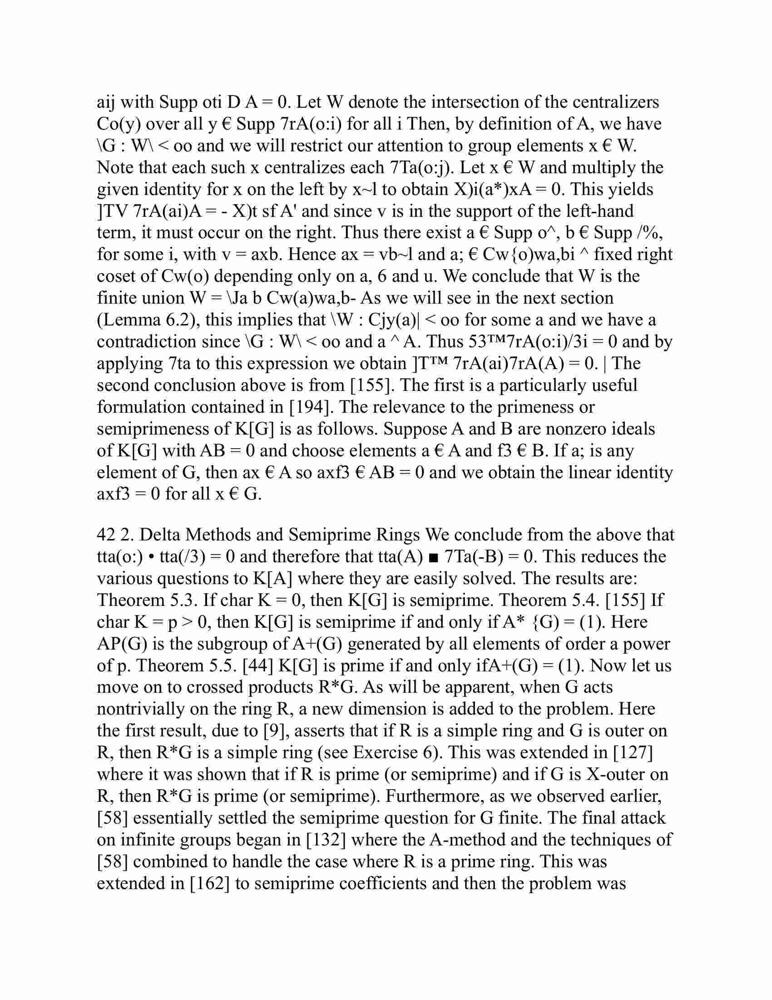 aij with Supp oti D A = 0. Let W denote the intersection of the centralizers Co(y) over all y € Supp 7rA(o:i) for all i Then, by definition of A, we have \G : W\ < oo and we will restrict our attention to group elements x € W. Note that each such x centralizes each 7Ta(o:j). Let x € W and multiply the given identity for x on the left by x~l to obtain X)i(a*)xA = 0. This yields ]TV 7rA(ai)A = - X)t sf A' and since v is in the support of the left-hand term, it must occur on the right. Thus there exist a € Supp o^, b € Supp /%, for some i, with v = axb. Hence ax = vb~l and a; € Cw{o)wa,bi ^ fixed right coset of Cw(o) depending only on a, 6 and u. We conclude that W is the finite union W = \Ja b Cw(a)wa,b- As we will see in the next section (Lemma 6.2), this implies that \W : Cjy(a)| < oo for some a and we have a contradiction since \G : W\ < oo and a ^ A. Thus 53™7rA(o:i)/3i = 0 and by applying 7ta to this expression we obtain ]T™ 7rA(ai)7rA(A) = 0. | The second conclusion above is from [155]. The first is a particularly useful formulation contained in [194]. The relevance to the primeness or semiprimeness of K[G] is as follows. Suppose A and B are nonzero ideals of K[G] with AB = 0 and choose elements a € A and f3 € B. If a; is any element of G, then ax € A so axf3 € AB = 0 and we obtain the linear identity axf3 = 0 for all x € G.

42 2. Delta Methods and Semiprime Rings We conclude from the above that tta(o:) • tta(/3) = 0 and therefore that tta(A) ■ 7Ta(-B) = 0. This reduces the various questions to K[A] where they are easily solved. The results are: Theorem 5.3. If char K = 0, then K[G] is semiprime. Theorem 5.4. [155] If char K = p > 0, then K[G] is semiprime if and only if A* {G) = (1). Here AP(G) is the subgroup of A+(G) generated by all elements of order a power of p. Theorem 5.5. [44] K[G] is prime if and only ifA+(G) = (1). Now let us move on to crossed products R*G. As will be apparent, when G acts nontrivially on the ring R, a new dimension is added to the problem. Here the first result, due to [9], asserts that if R is a simple ring and G is outer on R, then R*G is a simple ring (see Exercise 6). This was extended in [127] where it was shown that if R is prime (or semiprime) and if G is X-outer on R, then R*G is prime (or semiprime). Furthermore, as we observed earlier, [58] essentially settled the semiprime question for G finite. The final attack on infinite groups began in [132] where the A-method and the techniques of [58] combined to handle the case where R is a prime ring. This was extended in [162] to semiprime coefficients and then the problem was